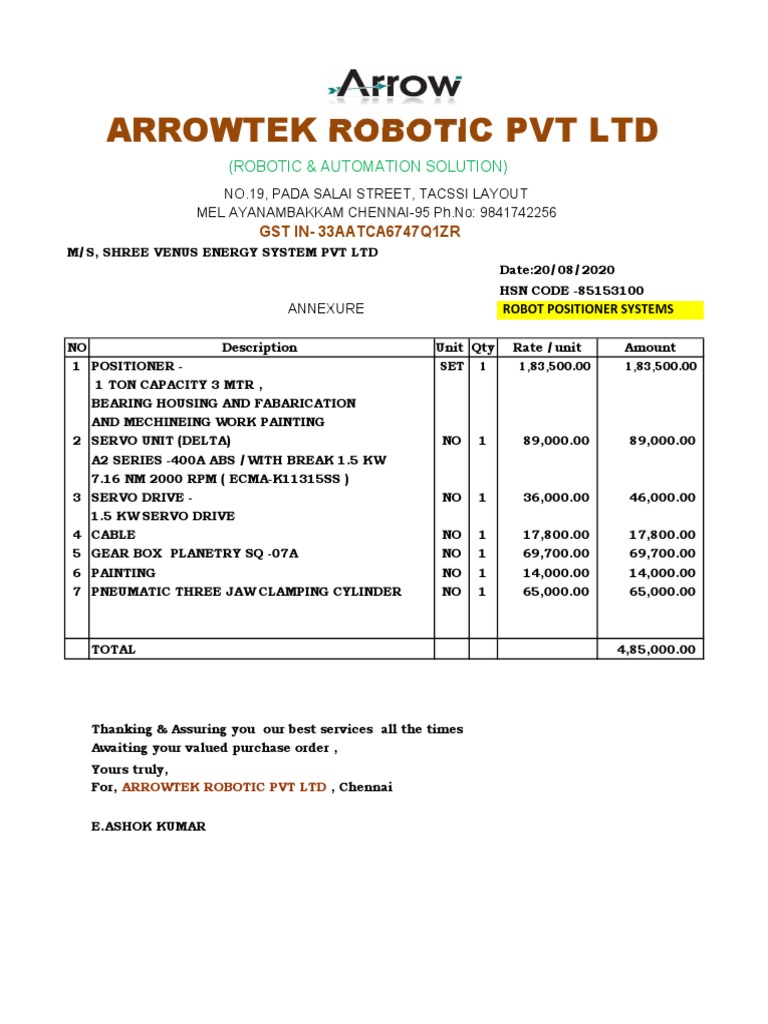 Arrow

ARROWTEK ROBOTIC PVT LTD

(ROBOTIC & AUTOMATION SOLUTION)

NO.19, PADA SALAI STREET, TACSSI LAYOUT
MEL AYANAMBAKKAM CHENNAI-95 Ph.No: 9841742256

GST IN- 33AATCA6747Q1ZR

M/S, SHREE VENUS ENERGY SYSTEM PVT LTD

Date:20/08/2020
HSN CODE -85153100

ANNEXURE

ROBOT POSITIONER SYSTEMS

| NO | Description | Unit | Qty | Rate / unit | Amount |
|---|---|---|---|---|---|
| 1 | POSITIONER - 1 TON CAPACITY 3 MTR , BEARING HOUSING AND FABARICATION AND MECHINEING WORK PAINTING | SET | 1 | 1,83,500.00 | 1,83,500.00 |
| 2 | SERVO UNIT (DELTA) A2 SERIES -400A ABS / WITH BREAK 1.5 KW 7.16 NM 2000 RPM ( ECMA-K11315SS ) | NO | 1 | 89,000.00 | 89,000.00 |
| 3 | SERVO DRIVE - 1.5 KW SERVO DRIVE | NO | 1 | 36,000.00 | 46,000.00 |
| 4 | CABLE | NO | 1 | 17,800.00 | 17,800.00 |
| 5 | GEAR BOX PLANETRY SQ -07A | NO | 1 | 69,700.00 | 69,700.00 |
| 6 | PAINTING | NO | 1 | 14,000.00 | 14,000.00 |
| 7 | PNEUMATIC THREE JAW CLAMPING CYLINDER | NO | 1 | 65,000.00 | 65,000.00 |
| | TOTAL | | | | 4,85,000.00 |

Thanking & Assuring you our best services all the times
Awaiting your valued purchase order ,

Yours truly,
For, ARROWTEK ROBOTIC PVT LTD , Chennai

E.ASHOK KUMAR